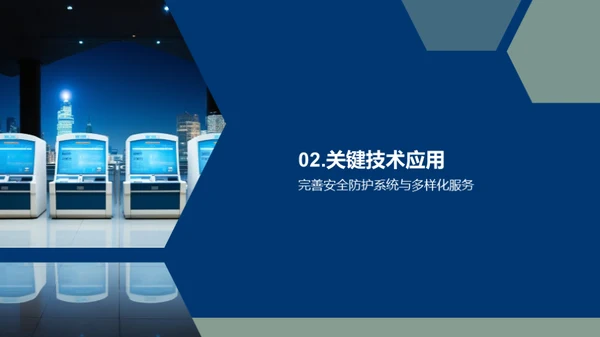 02.关键技术应用

完善安全防护系统与多样化服务